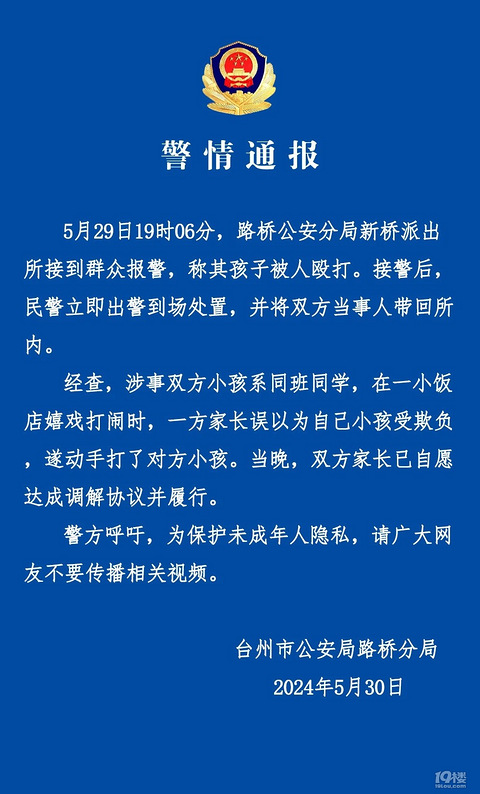 警情通报

5月29日19时06分，路桥公安分局新桥派出所接到群众报警，称其孩子被人殴打。接警后，民警立即出警到场处置，并将双方当事人带回所内。

经查，涉事双方小孩系同班同学，在一小饭店嬉戏打闹时，一方家长误以为自己小孩受欺负，遂动手打了对方小孩。当晚，双方家长已自愿达成调解协议并履行。

警方呼吁，为保护未成年人隐私，请广大网友不要传播相关视频。

台州市公安局路桥分局
2024年5月30日

19楼